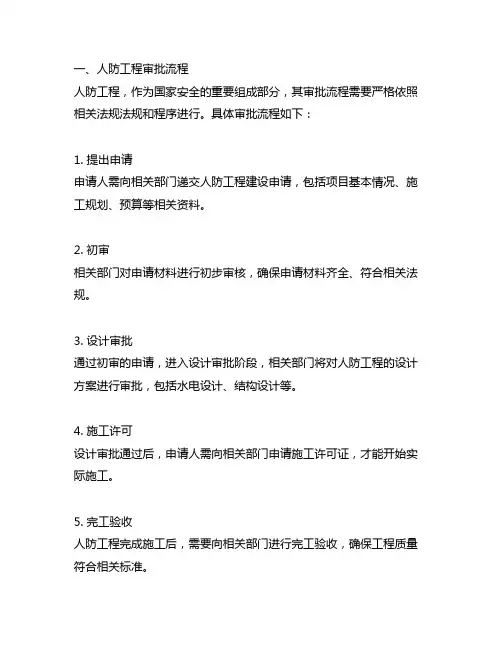 一、人防工程审批流程
人防工程，作为国家安全的重要组成部分，其审批流程需要严格依照相关法规法规和程序进行。具体审批流程如下：

1. 提出申请
申请人需向相关部门递交人防工程建设申请，包括项目基本情况、施工规划、预算等相关资料。

2. 初审
相关部门对申请材料进行初步审核，确保申请材料齐全、符合相关法规。

3. 设计审批
通过初审的申请，进入设计审批阶段，相关部门将对人防工程的设计方案进行审批，包括水电设计、结构设计等。

4. 施工许可
设计审批通过后，申请人需向相关部门申请施工许可证，才能开始实际施工。

5. 完工验收
人防工程完成施工后，需要向相关部门进行完工验收，确保工程质量符合相关标准。